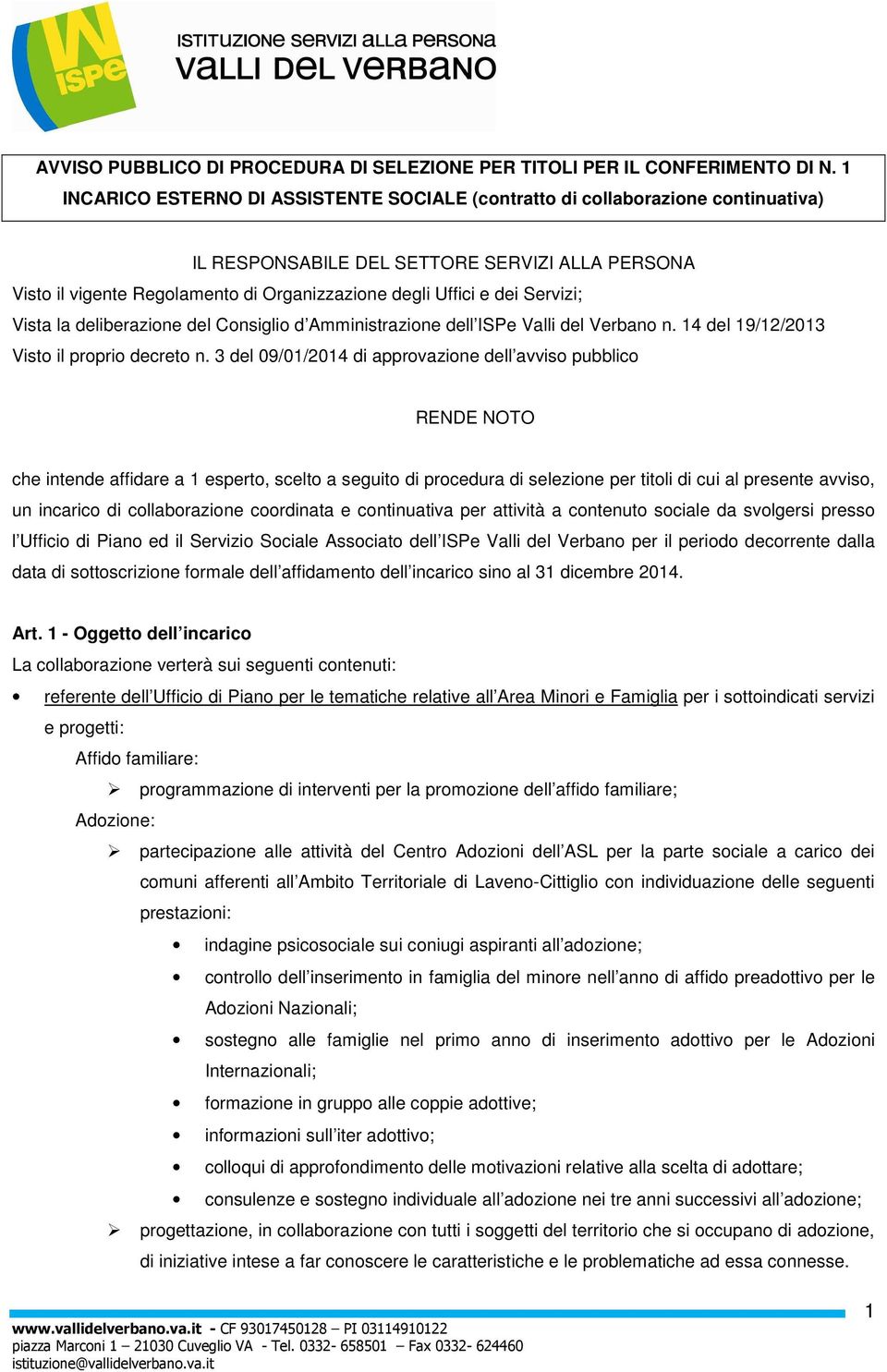 ISPe
ISTITUZIONE SERVIZI ALLA PERSONA
VALLI DEL VERBANO

AVVISO PUBBLICO DI PROCEDURA DI SELEZIONE PER TITOLI PER IL CONFERIMENTO DI N. 1 INCARICO ESTERNO DI ASSISTENTE SOCIALE (contratto di collaborazione continuativa)

IL RESPONSABILE DEL SETTORE SERVIZI ALLA PERSONA
Visto il vigente Regolamento di Organizzazione degli Uffici e dei Servizi;
Vista la deliberazione del Consiglio d'Amministrazione dell'ISPe Valli del Verbano n. 14 del 19/12/2013
Visto il proprio decreto n. 3 del 09/01/2014 di approvazione dell'avviso pubblico

RENDE NOTO

che intende affidare a 1 esperto, scelto a seguito di procedura di selezione per titoli di cui al presente avviso, un incarico di collaborazione coordinata e continuativa per attività a contenuto sociale da svolgersi presso l'Ufficio di Piano ed il Servizio Sociale Associato dell'ISPe Valli del Verbano per il periodo decorrente dalla data di sottoscrizione formale dell'affidamento dell'incarico sino al 31 dicembre 2014.

Art. 1 - Oggetto dell'incarico
La collaborazione verterà sui seguenti contenuti:
• referente dell'Ufficio di Piano per le tematiche relative all'Area Minori e Famiglia per i sottoindicati servizi e progetti:
Affido familiare:
➢ programmazione di interventi per la promozione dell'affido familiare;
Adozione:
➢ partecipazione alle attività del Centro Adozioni dell'ASL per la parte sociale a carico dei comuni afferenti all'Ambito Territoriale di Laveno-Cittiglio con individuazione delle seguenti prestazioni:
• indagine psicosociale sui coniugi aspiranti all'adozione;
• controllo dell'inserimento in famiglia del minore nell'anno di affido preadottivo per le Adozioni Nazionali;
• sostegno alle famiglie nel primo anno di inserimento adottivo per le Adozioni Internazionali;
• formazione in gruppo alle coppie adottive;
• informazioni sull'iter adottivo;
• colloqui di approfondimento delle motivazioni relative alla scelta di adottare;
• consulenze e sostegno individuale all'adozione nei tre anni successivi all'adozione;
➢ progettazione, in collaborazione con tutti i soggetti del territorio che si occupano di adozione, di iniziative intese a far conoscere le caratteristiche e le problematiche ad essa connesse.

1

www.vallidelverbano.va.it - CF 93017450128 – PI 03114910122
piazza Marconi 1 – 21030 Cuveglio VA - Tel. 0332- 658501 – Fax 0332- 624460
istituzione@vallidelverbano.va.it